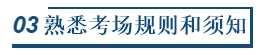 03 熟悉考场规则和须知